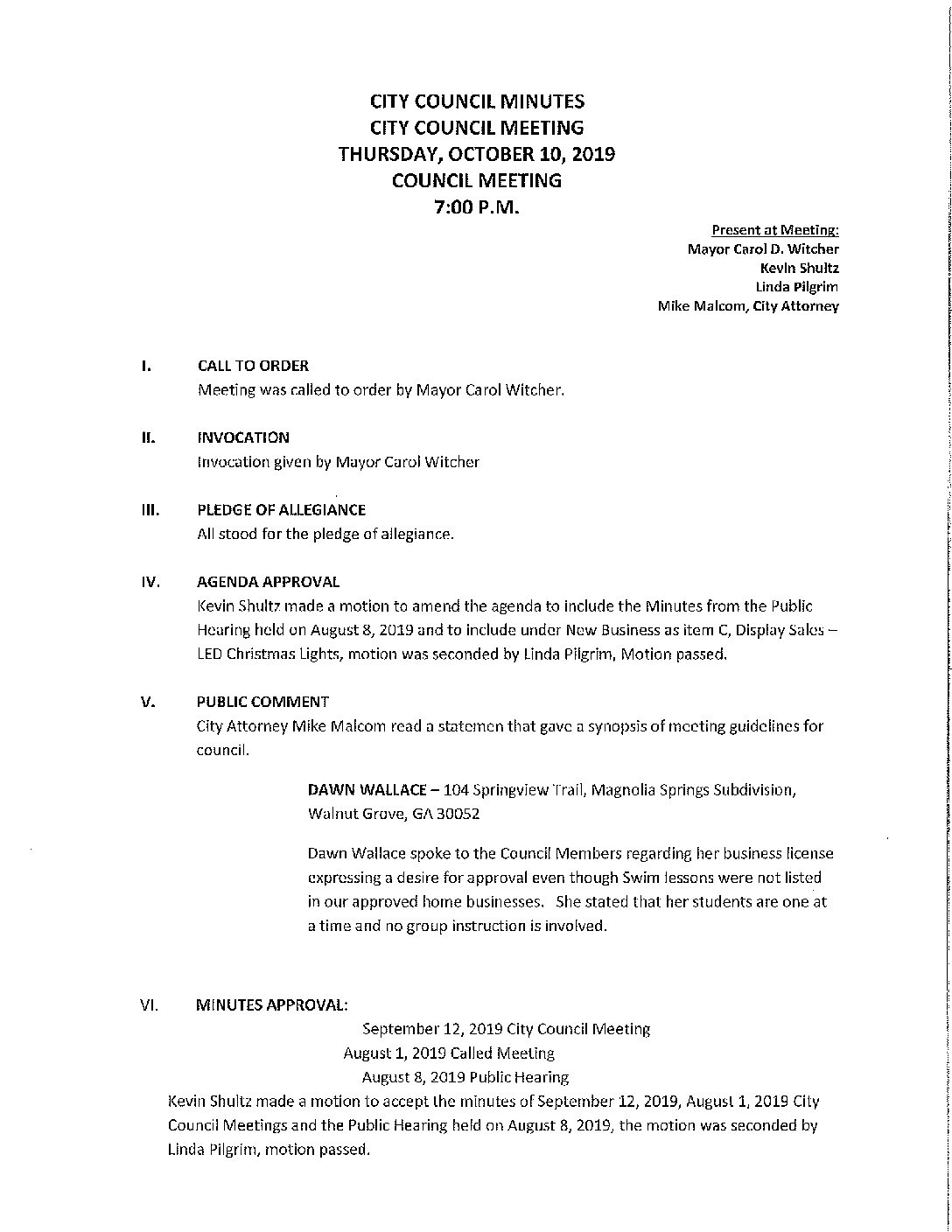 CITY COUNCIL MINUTES
CITY COUNCIL MEETING
THURSDAY, OCTOBER 10, 2019
COUNCIL MEETING
7:00 P.M.

Present at Meeting:
Mayor Carol D. Witcher
Kevin Shultz
Linda Pilgrim
Mike Malcom, City Attorney

I. CALL TO ORDER
Meeting was called to order by Mayor Carol Witcher.

II. INVOCATION
Invocation given by Mayor Carol Witcher

III. PLEDGE OF ALLEGIANCE
All stood for the pledge of allegiance.

IV. AGENDA APPROVAL
Kevin Shultz made a motion to amend the agenda to include the Minutes from the Public Hearing held on August 8, 2019 and to include under New Business as item C, Display Sales – LED Christmas Lights, motion was seconded by Linda Pilgrim, Motion passed.

V. PUBLIC COMMENT
City Attorney Mike Malcom read a statemen that gave a synopsis of meeting guidelines for council.

DAWN WALLACE – 104 Springview Trail, Magnolia Springs Subdivision, Walnut Grove, GA 30052

Dawn Wallace spoke to the Council Members regarding her business license expressing a desire for approval even though Swim lessons were not listed in our approved home businesses. She stated that her students are one at a time and no group instruction is involved.

VI. MINUTES APPROVAL:
September 12, 2019 City Council Meeting
August 1, 2019 Called Meeting
August 8, 2019 Public Hearing
Kevin Shultz made a motion to accept the minutes of September 12, 2019, August 1, 2019 City Council Meetings and the Public Hearing held on August 8, 2019, the motion was seconded by Linda Pilgrim, motion passed.